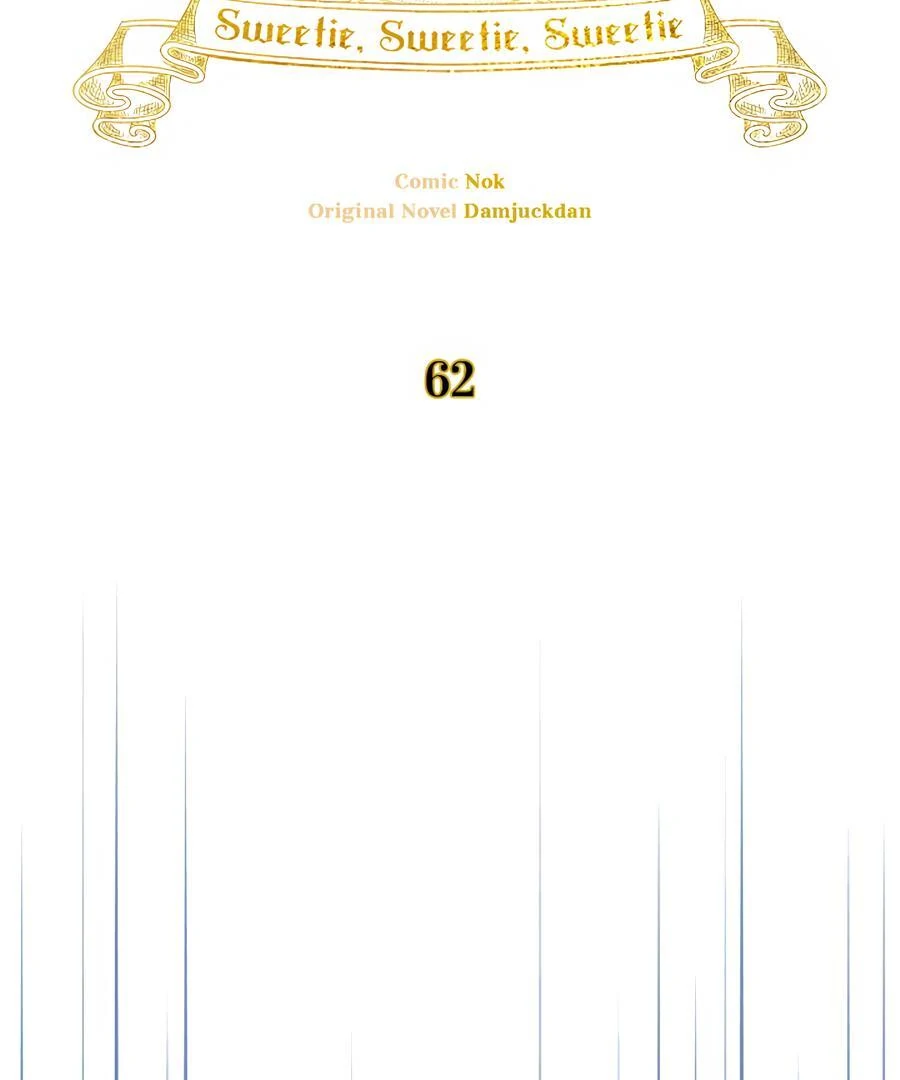 Sweetie, Sweetie, Sweetie

Comic Nok
Original Novel Damjuckdan

62